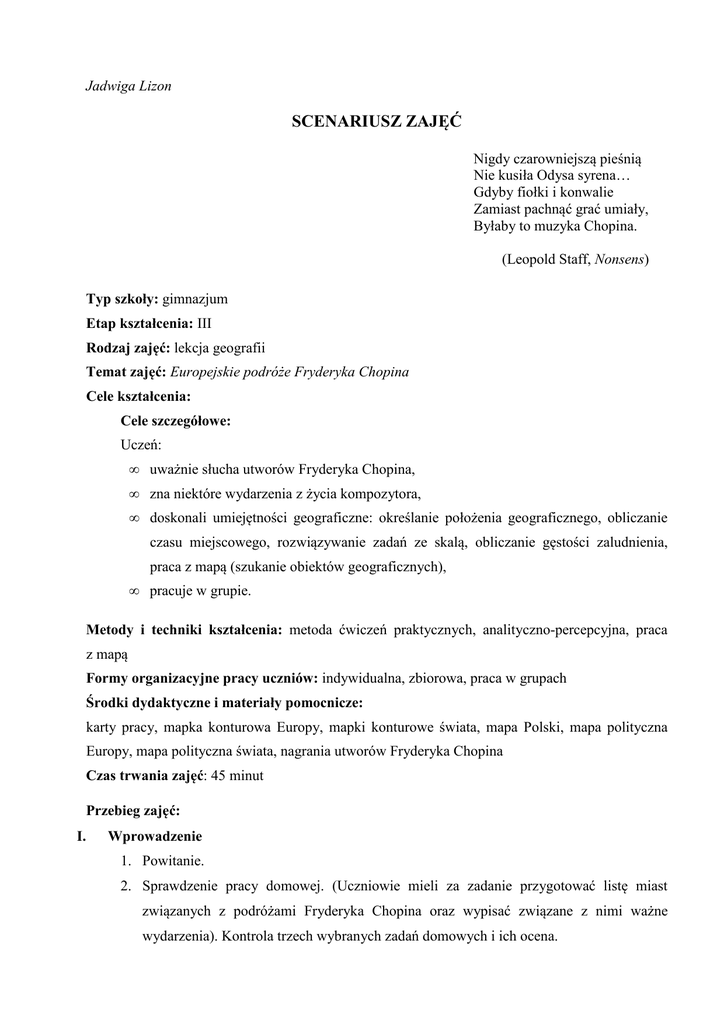 Jadwiga Lizon

SCENARIUSZ ZAJĘĆ

Nigdy czarowniejszą pieśnią
Nie kusiła Odysa syrena…
Gdyby fiołki i konwalie
Zamiast pachnąć grać umiały,
Byłaby to muzyka Chopina.

(Leopold Staff, Nonsens)

Typ szkoły: gimnazjum
Etap kształcenia: III
Rodzaj zajęć: lekcja geografii
Temat zajęć: Europejskie podróże Fryderyka Chopina
Cele kształcenia:
Cele szczegółowe:
Uczeń:
∞ uważnie słucha utworów Fryderyka Chopina,
∞ zna niektóre wydarzenia z życia kompozytora,
∞ doskonali umiejętności geograficzne: określanie położenia geograficznego, obliczanie czasu miejscowego, rozwiązywanie zadań ze skalą, obliczanie gęstości zaludnienia, praca z mapą (szukanie obiektów geograficznych),
∞ pracuje w grupie.

Metody i techniki kształcenia: metoda ćwiczeń praktycznych, analityczno-percepcyjna, praca z mapą
Formy organizacyjne pracy uczniów: indywidualna, zbiorowa, praca w grupach
Środki dydaktyczne i materiały pomocnicze:
karty pracy, mapka konturowa Europy, mapki konturowe świata, mapa Polski, mapa polityczna Europy, mapa polityczna świata, nagrania utworów Fryderyka Chopina
Czas trwania zajęć: 45 minut

Przebieg zajęć:
I. Wprowadzenie
1. Powitanie.
2. Sprawdzenie pracy domowej. (Uczniowie mieli za zadanie przygotować listę miast związanych z podróżami Fryderyka Chopina oraz wypisać związane z nimi ważne wydarzenia). Kontrola trzech wybranych zadań domowych i ich ocena.